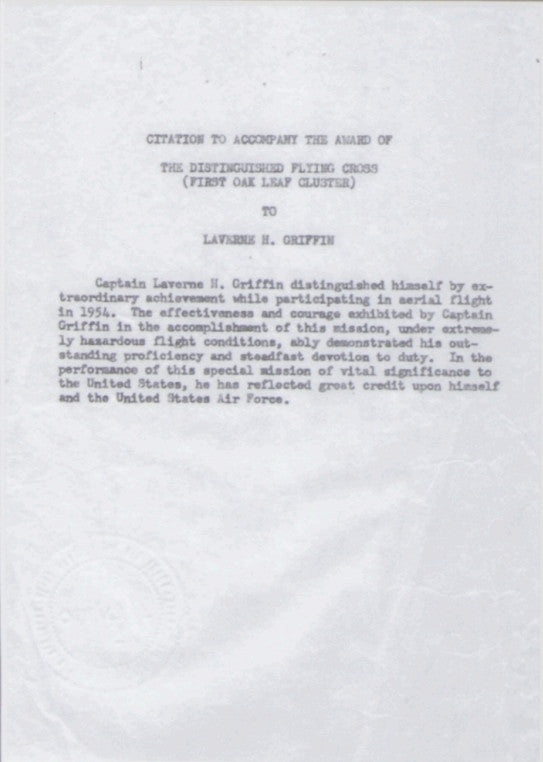 CITATION TO ACCOMPANY THE AWARD OF

THE DISTINGUISHED FLYING CROSS
(FIRST OAK LEAF CLUSTER)

TO

LAVERNE H. GRIFFIN

Captain Laverne H. Griffin distinguished himself by extraordinary achievement while participating in aerial flight in 1954. The effectiveness and courage exhibited by Captain Griffin in the accomplishment of this mission, under extremely hazardous flight conditions, ably demonstrated his outstanding proficiency and steadfast devotion to duty. In the performance of this special mission of vital significance to the United States, he has reflected great credit upon himself and the United States Air Force.